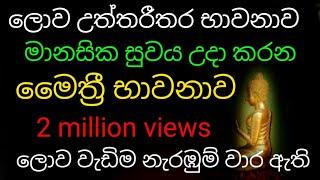 ලොව උත්තරීතර භාවනාව
මානසික සුවය උදා කරන
මෛත්‍රී භාවනාව
2 million views
ලොව වැඩිම නැරඹුම් වාර ඇති